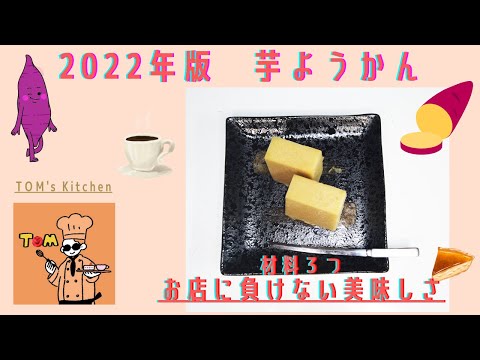 2022年版　芋ようかん

TOM's Kitchen

TOM

材料３つ
お店に負けない美味しさ